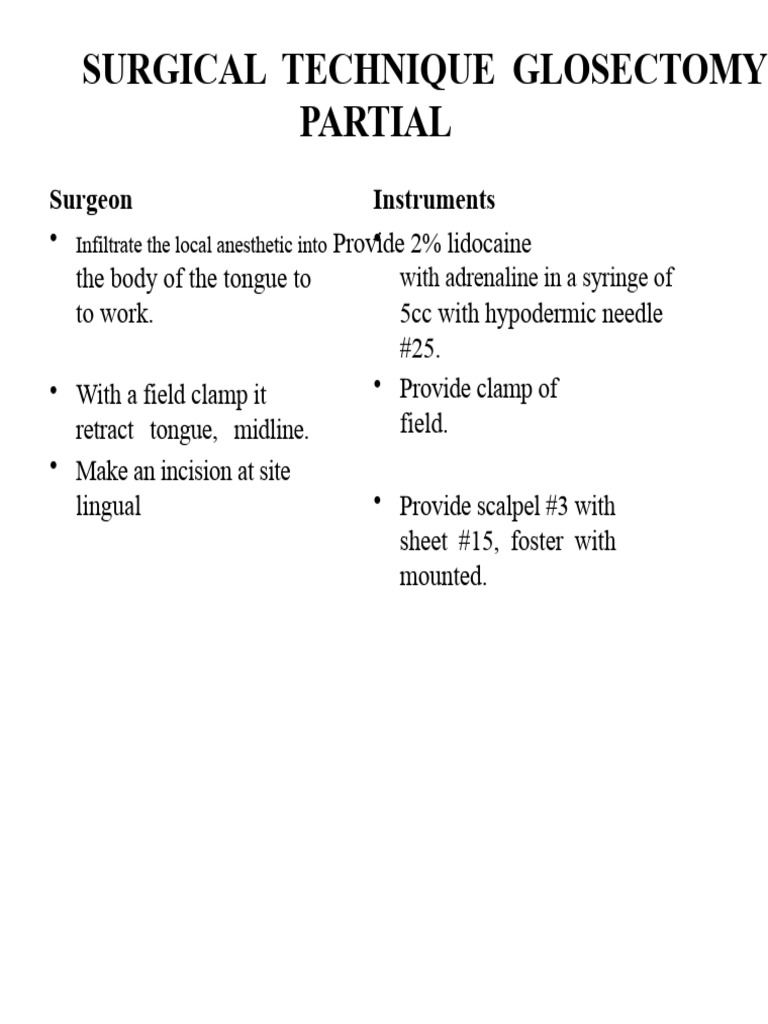 SURGICAL TECHNIQUE GLOSECTOMY PARTIAL

Surgeon

• Infiltrate the local anesthetic into the body of the tongue to to work.

• With a field clamp it retract tongue, midline.

• Make an incision at site lingual

Instruments

• Provide 2% lidocaine with adrenaline in a syringe of 5cc with hypodermic needle #25.

• Provide clamp of field.

• Provide scalpel #3 with sheet #15, foster with mounted.